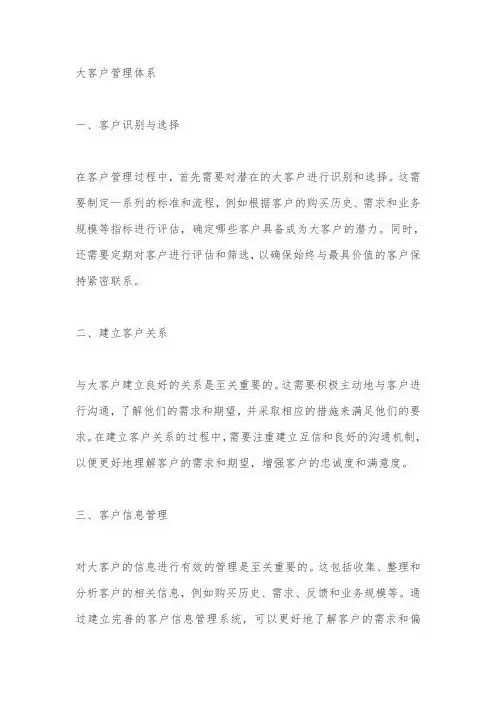 大客户管理体系

一、客户识别与选择

在客户管理过程中，首先需要对潜在的大客户进行识别和选择。这需要制定一系列的标准和流程，例如根据客户的购买历史、需求和业务规模等指标进行评估，确定哪些客户具备成为大客户的潜力。同时，还需要定期对客户进行评估和筛选，以确保始终与最具价值的客户保持紧密联系。

二、建立客户关系

与大客户建立良好的关系是至关重要的。这需要积极主动地与客户进行沟通，了解他们的需求和期望，并采取相应的措施来满足他们的要求。在建立客户关系的过程中，需要注重建立互信和良好的沟通机制，以便更好地理解客户的需求和期望，增强客户的忠诚度和满意度。

三、客户信息管理

对大客户的信息进行有效的管理是至关重要的。这包括收集、整理和分析客户的相关信息，例如购买历史、需求、反馈和业务规模等。通过建立完善的客户信息管理系统，可以更好地了解客户的需求和偏